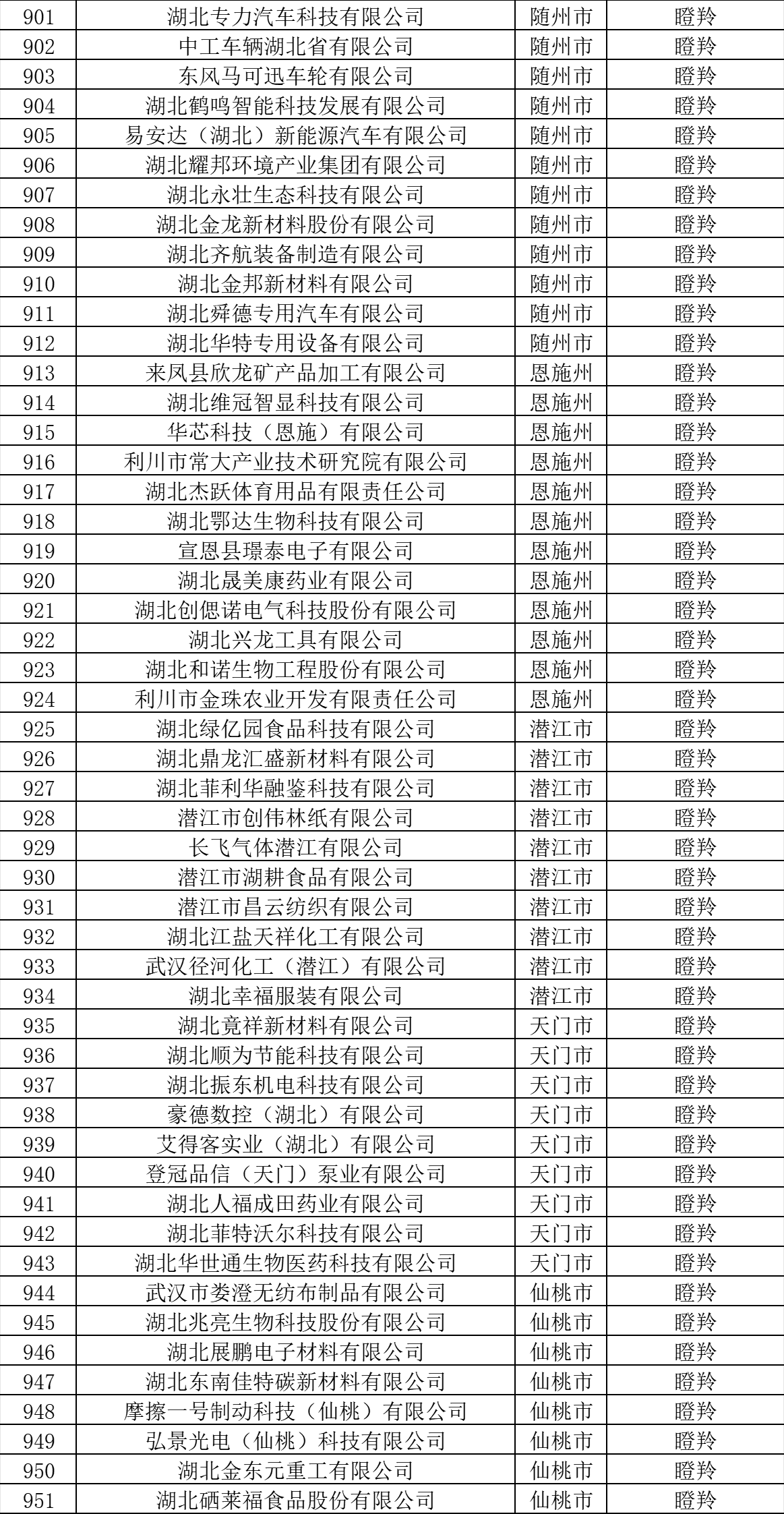 | 901 | 湖北专力汽车科技有限公司 | 随州市 | 瞪羚 |
|---|---|---|---|
| 902 | 中工车辆湖北省有限公司 | 随州市 | 瞪羚 |
| 903 | 东风马可迅车轮有限公司 | 随州市 | 瞪羚 |
| 904 | 湖北鹤鸣智能科技发展有限公司 | 随州市 | 瞪羚 |
| 905 | 易安达（湖北）新能源汽车有限公司 | 随州市 | 瞪羚 |
| 906 | 湖北耀邦环境产业集团有限公司 | 随州市 | 瞪羚 |
| 907 | 湖北永壮生态科技有限公司 | 随州市 | 瞪羚 |
| 908 | 湖北金龙新材料股份有限公司 | 随州市 | 瞪羚 |
| 909 | 湖北齐航装备制造有限公司 | 随州市 | 瞪羚 |
| 910 | 湖北金邦新材料有限公司 | 随州市 | 瞪羚 |
| 911 | 湖北舜德专用汽车有限公司 | 随州市 | 瞪羚 |
| 912 | 湖北华特专用设备有限公司 | 随州市 | 瞪羚 |
| 913 | 来凤县欣龙矿产品加工有限公司 | 恩施州 | 瞪羚 |
| 914 | 湖北维冠智显科技有限公司 | 恩施州 | 瞪羚 |
| 915 | 华芯科技（恩施）有限公司 | 恩施州 | 瞪羚 |
| 916 | 利川市常大产业技术研究院有限公司 | 恩施州 | 瞪羚 |
| 917 | 湖北杰跃体育用品有限责任公司 | 恩施州 | 瞪羚 |
| 918 | 湖北鄂达生物科技有限公司 | 恩施州 | 瞪羚 |
| 919 | 宣恩县璟泰电子有限公司 | 恩施州 | 瞪羚 |
| 920 | 湖北晟美康药业有限公司 | 恩施州 | 瞪羚 |
| 921 | 湖北创偲诺电气科技股份有限公司 | 恩施州 | 瞪羚 |
| 922 | 湖北兴龙工具有限公司 | 恩施州 | 瞪羚 |
| 923 | 湖北和诺生物工程股份有限公司 | 恩施州 | 瞪羚 |
| 924 | 利川市金珠农业开发有限责任公司 | 恩施州 | 瞪羚 |
| 925 | 湖北绿亿园食品科技有限公司 | 潜江市 | 瞪羚 |
| 926 | 湖北鼎龙汇盛新材料有限公司 | 潜江市 | 瞪羚 |
| 927 | 湖北菲利华融鉴科技有限公司 | 潜江市 | 瞪羚 |
| 928 | 潜江市创伟林纸有限公司 | 潜江市 | 瞪羚 |
| 929 | 长飞气体潜江有限公司 | 潜江市 | 瞪羚 |
| 930 | 潜江市湖耕食品有限公司 | 潜江市 | 瞪羚 |
| 931 | 潜江市昌云纺织有限公司 | 潜江市 | 瞪羚 |
| 932 | 湖北江盐天祥化工有限公司 | 潜江市 | 瞪羚 |
| 933 | 武汉径河化工（潜江）有限公司 | 潜江市 | 瞪羚 |
| 934 | 湖北幸福服装有限公司 | 潜江市 | 瞪羚 |
| 935 | 湖北竟祥新材料有限公司 | 天门市 | 瞪羚 |
| 936 | 湖北顺为节能科技有限公司 | 天门市 | 瞪羚 |
| 937 | 湖北振东机电科技有限公司 | 天门市 | 瞪羚 |
| 938 | 豪德数控（湖北）有限公司 | 天门市 | 瞪羚 |
| 939 | 艾得客实业（湖北）有限公司 | 天门市 | 瞪羚 |
| 940 | 登冠品信（天门）泵业有限公司 | 天门市 | 瞪羚 |
| 941 | 湖北人福成田药业有限公司 | 天门市 | 瞪羚 |
| 942 | 湖北菲特沃尔科技有限公司 | 天门市 | 瞪羚 |
| 943 | 湖北华世通生物医药科技有限公司 | 天门市 | 瞪羚 |
| 944 | 武汉市娄澄无纺布制品有限公司 | 仙桃市 | 瞪羚 |
| 945 | 湖北兆亮生物科技股份有限公司 | 仙桃市 | 瞪羚 |
| 946 | 湖北展鹏电子材料有限公司 | 仙桃市 | 瞪羚 |
| 947 | 湖北东南佳特碳新材料有限公司 | 仙桃市 | 瞪羚 |
| 948 | 摩擦一号制动科技（仙桃）有限公司 | 仙桃市 | 瞪羚 |
| 949 | 弘景光电（仙桃）科技有限公司 | 仙桃市 | 瞪羚 |
| 950 | 湖北金东元重工有限公司 | 仙桃市 | 瞪羚 |
| 951 | 湖北硒莱福食品股份有限公司 | 仙桃市 | 瞪羚 |